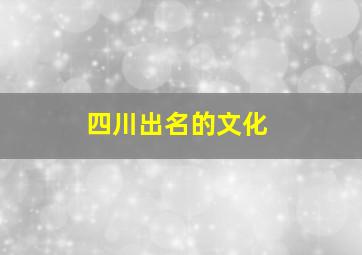 四川出名的文化